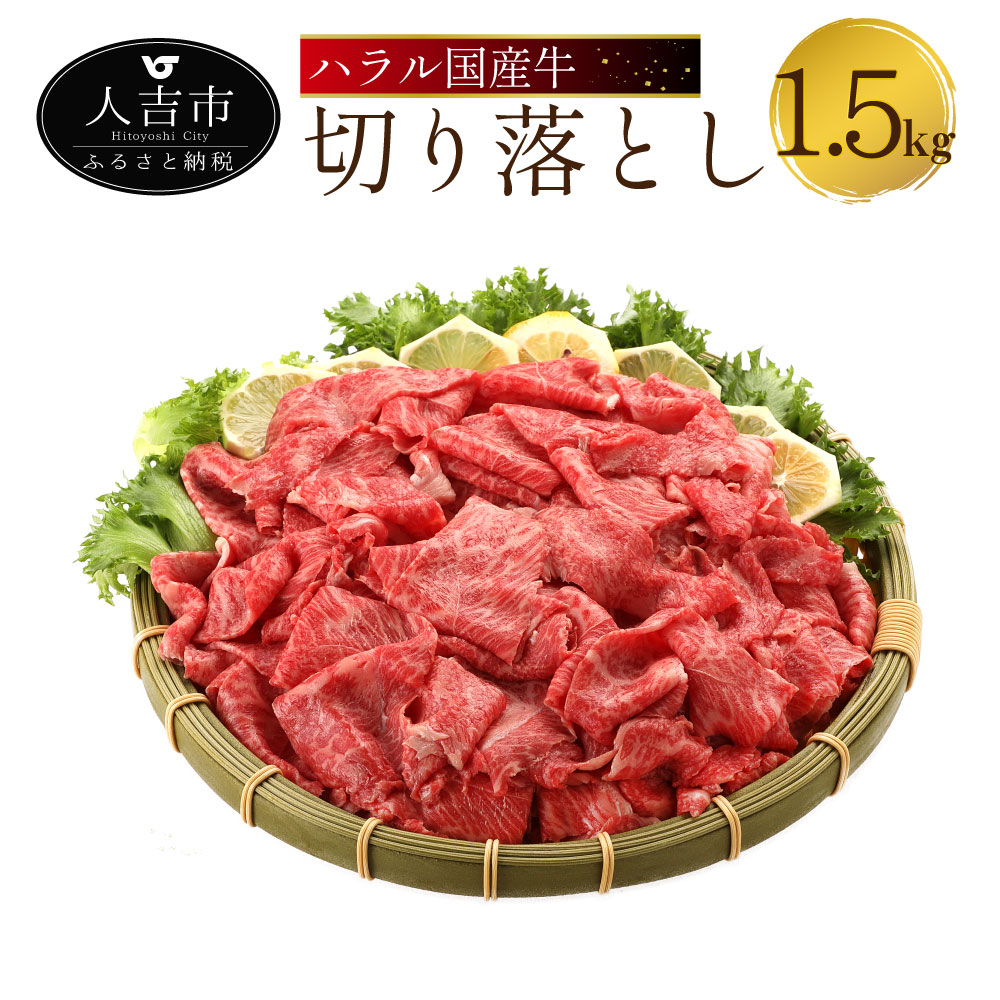 人吉市
Hitoyoshi City
ふるさと納税

ハラル国産牛
切り落とし

1.5kg